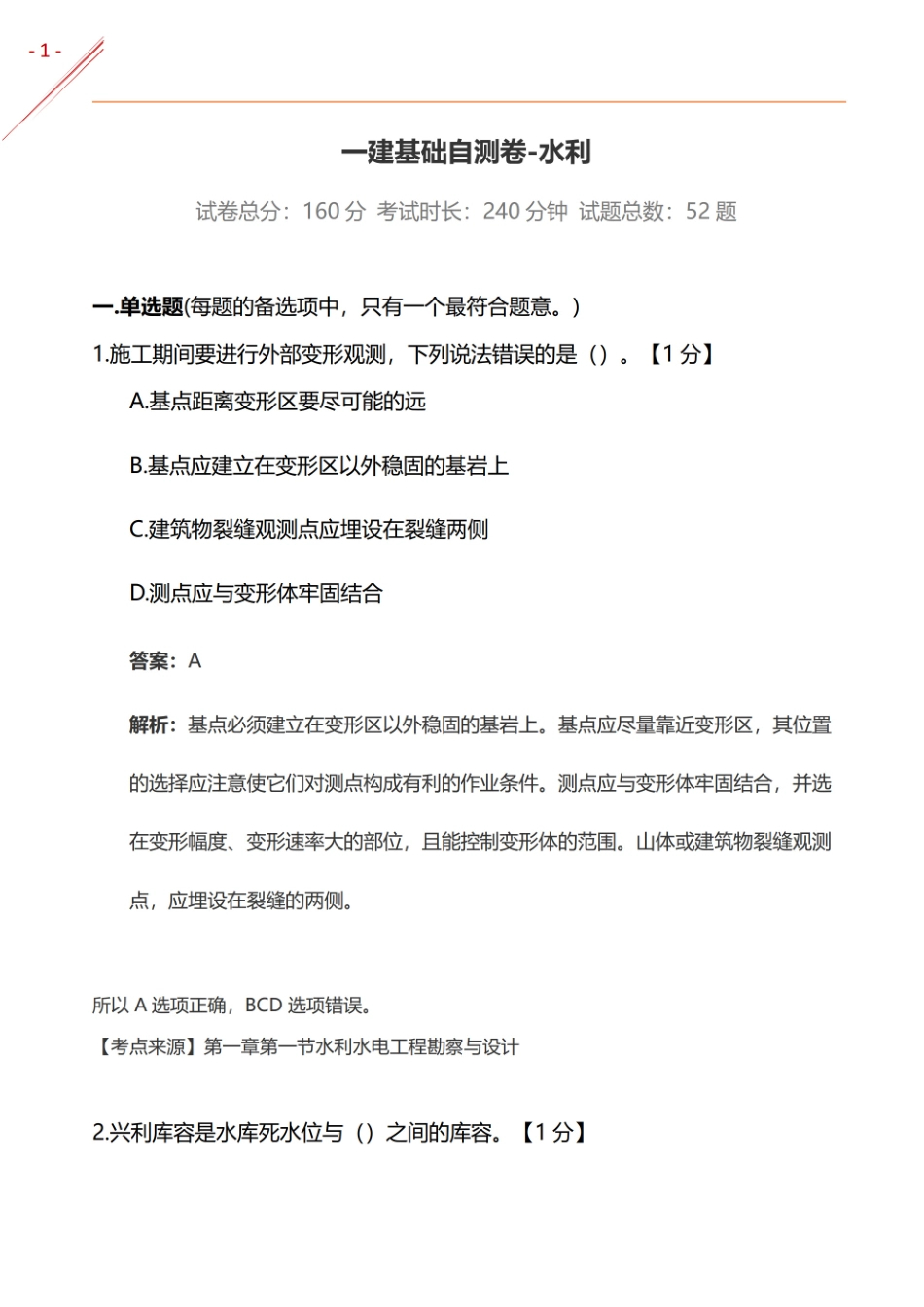 - 1 -

一建基础自测卷-水利

试卷总分：160 分 考试时长：240 分钟 试题总数：52 题

一.单选题(每题的备选项中，只有一个最符合题意。)

1.施工期间要进行外部变形观测，下列说法错误的是（）。【1 分】

A.基点距离变形区要尽可能的远

B.基点应建立在变形区以外稳固的基岩上

C.建筑物裂缝观测点应埋设在裂缝两侧

D.测点应与变形体牢固结合

答案：A

解析：基点必须建立在变形区以外稳固的基岩上。基点应尽量靠近变形区，其位置的选择应注意使它们对测点构成有利的作业条件。测点应与变形体牢固结合，并选在变形幅度、变形速率大的部位，且能控制变形体的范围。山体或建筑物裂缝观测点，应埋设在裂缝的两侧。

所以 A 选项正确，BCD 选项错误。
【考点来源】第一章第一节水利水电工程勘察与设计

2.兴利库容是水库死水位与（）之间的库容。【1 分】